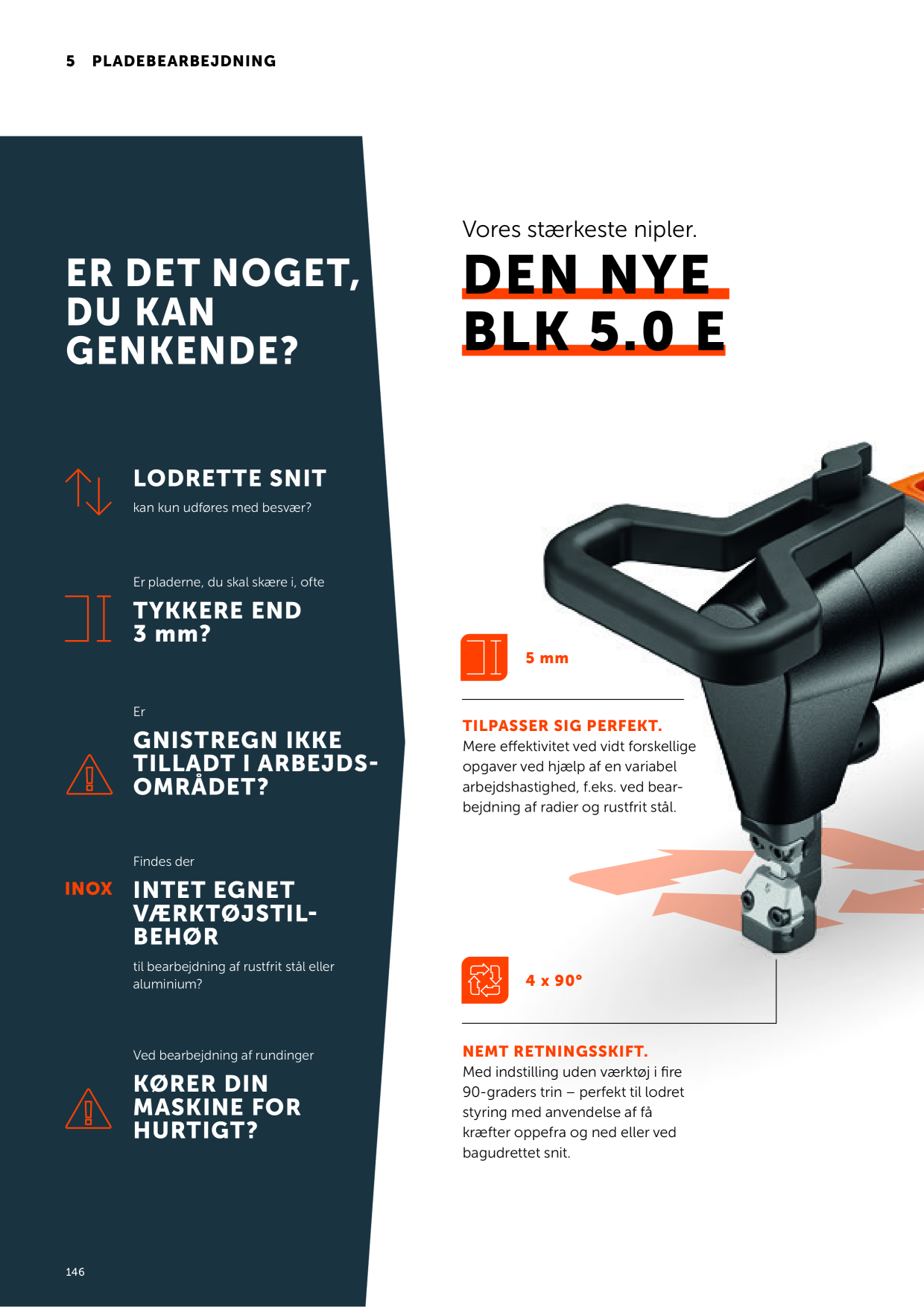 5 PLADEBEARBEJDNING

ER DET NOGET, DU KAN GENKENDE?

LODRETTE SNIT
kan kun udføres med besvær?

Er pladerne, du skal skære i, ofte
TYKKERE END 3 mm?

Er
GNISTREGN IKKE TILLADT I ARBEJDSOMRÅDET?

Findes der
INOX
INTET EGNET VÆRKTØJSTILBEHØR
til bearbejdning af rustfrit stål eller aluminium?

Ved bearbejdning af rundinger
KØRER DIN MASKINE FOR HURTIGT?

146

Vores stærkeste nipler.
DEN NYE BLK 5.0 E

5 mm

TILPASSER SIG PERFEKT.
Mere effektivitet ved vidt forskellige opgaver ved hjælp af en variabel arbejdshastighed, f.eks. ved bearbejdning af radier og rustfrit stål.

4 x 90°

NEMT RETNINGSSKIFT.
Med indstilling uden værktøj i fire 90-graders trin – perfekt til lodret styring med anvendelse af få kræfter oppefra og ned eller ved bagudrettet snit.